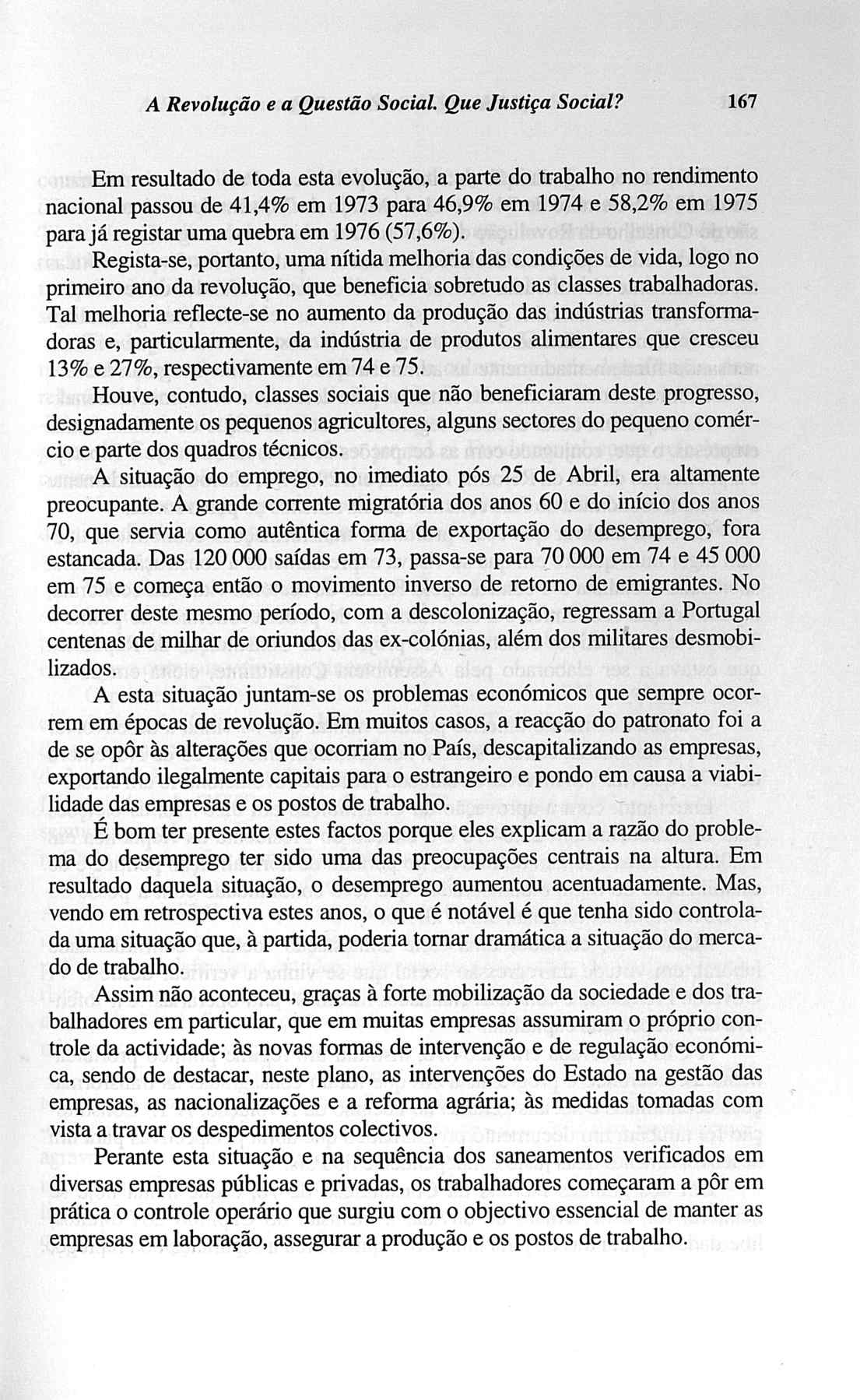 A Revolução e a Questão Social. Que Justiça Social? 167

Em resultado de toda esta evolução, a parte do trabalho no rendimento nacional passou de 41,4% em 1973 para 46,9% em 1974 e 58,2% em 1975 para já registar uma quebra em 1976 (57,6%).

Regista-se, portanto, uma nítida melhoria das condições de vida, logo no primeiro ano da revolução, que beneficia sobretudo as classes trabalhadoras. Tal melhoria reflecte-se no aumento da produção das indústrias transformadoras e, particularmente, da indústria de produtos alimentares que cresceu 13% e 27%, respectivamente em 74 e 75.

Houve, contudo, classes sociais que não beneficiaram deste progresso, designadamente os pequenos agricultores, alguns sectores do pequeno comércio e parte dos quadros técnicos.

A situação do emprego, no imediato pós 25 de Abril, era altamente preocupante. A grande corrente migratória dos anos 60 e do início dos anos 70, que servia como autêntica forma de exportação do desemprego, fora estancada. Das 120 000 saídas em 73, passa-se para 70 000 em 74 e 45 000 em 75 e começa então o movimento inverso de retorno de emigrantes. No decorrer deste mesmo período, com a descolonização, regressam a Portugal centenas de milhar de oriundos das ex-colónias, além dos militares desmobilizados.

A esta situação juntam-se os problemas económicos que sempre ocorrem em épocas de revolução. Em muitos casos, a reacção do patronato foi a de se opôr às alterações que ocorriam no País, descapitalizando as empresas, exportando ilegalmente capitais para o estrangeiro e pondo em causa a viabilidade das empresas e os postos de trabalho.

É bom ter presente estes factos porque eles explicam a razão do problema do desemprego ter sido uma das preocupações centrais na altura. Em resultado daquela situação, o desemprego aumentou acentuadamente. Mas, vendo em retrospectiva estes anos, o que é notável é que tenha sido controlada uma situação que, à partida, poderia tornar dramática a situação do mercado de trabalho.

Assim não aconteceu, graças à forte mobilização da sociedade e dos trabalhadores em particular, que em muitas empresas assumiram o próprio controle da actividade; às novas formas de intervenção e de regulação económica, sendo de destacar, neste plano, as intervenções do Estado na gestão das empresas, as nacionalizações e a reforma agrária; às medidas tomadas com vista a travar os despedimentos colectivos.

Perante esta situação e na sequência dos saneamentos verificados em diversas empresas públicas e privadas, os trabalhadores começaram a pôr em prática o controle operário que surgiu com o objectivo essencial de manter as empresas em laboração, assegurar a produção e os postos de trabalho.